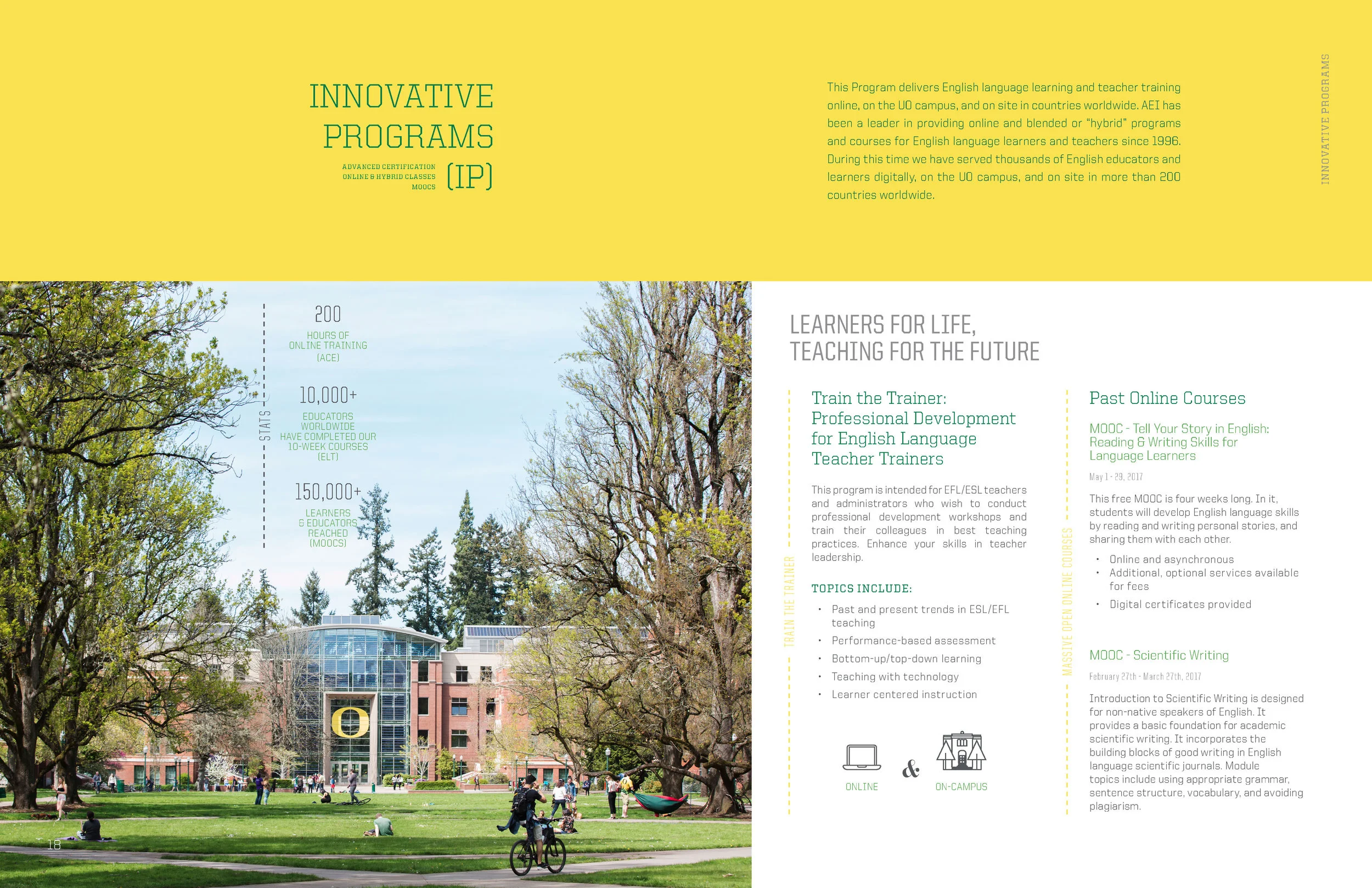 INNOVATIVE PROGRAMS

ADVANCED CERTIFICATION
ONLINE & HYBRID CLASSES
MOOCS

(IP)

This Program delivers English language learning and teacher training online, on the UO campus, and on site in countries worldwide. AEI has been a leader in providing online and blended or "hybrid" programs and courses for English language learners and teachers since 1996. During this time we have served thousands of English educators and learners digitally, on the UO campus, and on site in more than 200 countries worldwide.

INNOVATIVE PROGRAMS

STATS

200
HOURS OF
ONLINE TRAINING
(ACE)

10,000+
EDUCATORS
WORLDWIDE
HAVE COMPLETED OUR
10-WEEK COURSES
(ELT)

150,000+
LEARNERS
& EDUCATORS
REACHED
(MOOCS)

18

LEARNERS FOR LIFE,
TEACHING FOR THE FUTURE

TRAIN THE TRAINER

Train the Trainer: Professional Development for English Language Teacher Trainers

This program is intended for EFL/ESL teachers and administrators who wish to conduct professional development workshops and train their colleagues in best teaching practices. Enhance your skills in teacher leadership.

TOPICS INCLUDE:

• Past and present trends in ESL/EFL teaching
• Performance-based assessment
• Bottom-up/top-down learning
• Teaching with technology
• Learner centered instruction

ONLINE

&

ON-CAMPUS

MASSIVE OPEN ONLINE COURSES

Past Online Courses

MOOC - Tell Your Story in English: Reading & Writing Skills for Language Learners

May 1 - 29, 2017

This free MOOC is four weeks long. In it, students will develop English language skills by reading and writing personal stories, and sharing them with each other.

• Online and asynchronous
• Additional, optional services available for fees
• Digital certificates provided

MOOC - Scientific Writing

February 27th - March 27th, 2017

Introduction to Scientific Writing is designed for non-native speakers of English. It provides a basic foundation for academic scientific writing. It incorporates the building blocks of good writing in English language scientific journals. Module topics include using appropriate grammar, sentence structure, vocabulary, and avoiding plagiarism.